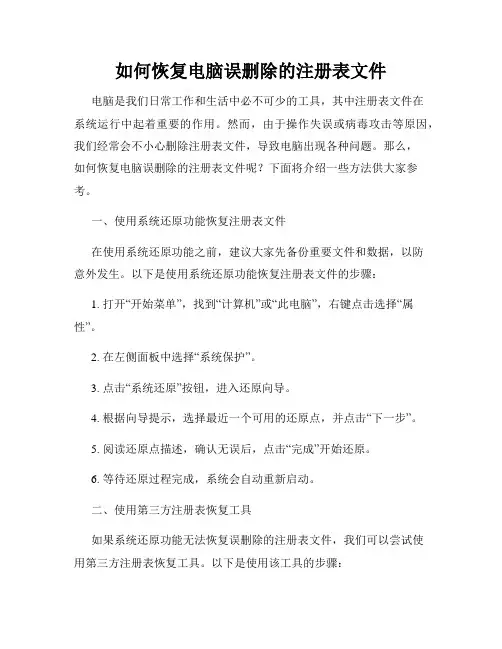 如何恢复电脑误删除的注册表文件

电脑是我们日常工作和生活中必不可少的工具，其中注册表文件在系统运行中起着重要的作用。然而，由于操作失误或病毒攻击等原因，我们经常会不小心删除注册表文件，导致电脑出现各种问题。那么，如何恢复电脑误删除的注册表文件呢？下面将介绍一些方法供大家参考。

一、使用系统还原功能恢复注册表文件

在使用系统还原功能之前，建议大家先备份重要文件和数据，以防意外发生。以下是使用系统还原功能恢复注册表文件的步骤：

1. 打开“开始菜单”，找到“计算机”或“此电脑”，右键点击选择“属性”。

2. 在左侧面板中选择“系统保护”。

3. 点击“系统还原”按钮，进入还原向导。

4. 根据向导提示，选择最近一个可用的还原点，并点击“下一步”。

5. 阅读还原点描述，确认无误后，点击“完成”开始还原。

6. 等待还原过程完成，系统会自动重新启动。

二、使用第三方注册表恢复工具

如果系统还原功能无法恢复误删除的注册表文件，我们可以尝试使用第三方注册表恢复工具。以下是使用该工具的步骤：